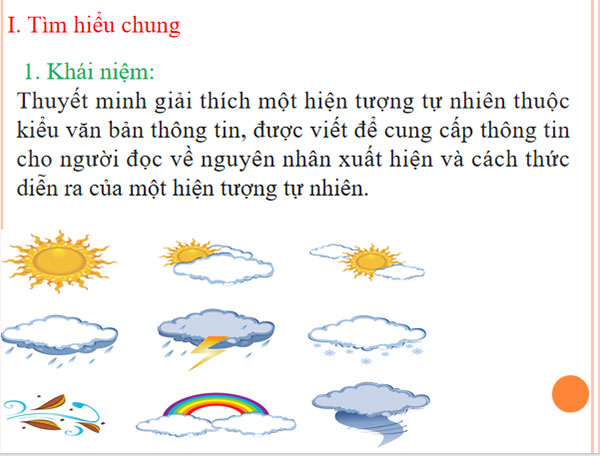 I. Tìm hiểu chung

1. Khái niệm:

Thuyết minh giải thích một hiện tượng tự nhiên thuộc kiểu văn bản thông tin, được viết để cung cấp thông tin cho người đọc về nguyên nhân xuất hiện và cách thức diễn ra của một hiện tượng tự nhiên.